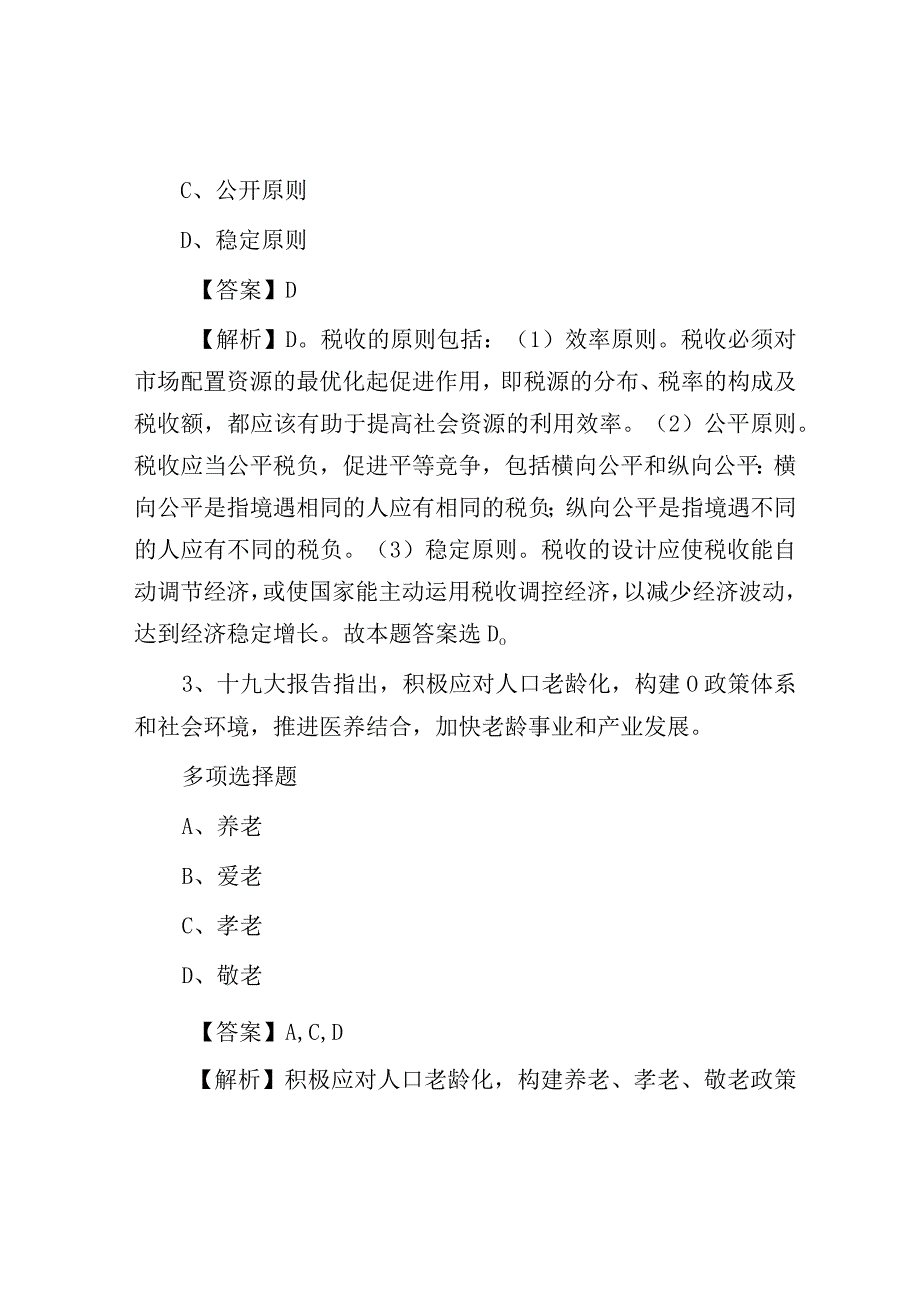 C、公开原则

D、稳定原则

【答案】D

【解析】D。税收的原则包括：（1）效率原则。税收必须对市场配置资源的最优化起促进作用，即税源的分布、税率的构成及税收额，都应该有助于提高社会资源的利用效率。（2）公平原则。税收应当公平税负，促进平等竞争，包括横向公平和纵向公平：横向公平是指境遇相同的人应有相同的税负；纵向公平是指境遇不同的人应有不同的税负。（3）稳定原则。税收的设计应使税收能自动调节经济，或使国家能主动运用税收调控经济，以减少经济波动，达到经济稳定增长。故本题答案选D。

3、十九大报告指出，积极应对人口老龄化，构建0政策体系和社会环境，推进医养结合，加快老龄事业和产业发展。

多项选择题

A、养老

B、爱老

C、孝老

D、敬老

【答案】A,C,D

【解析】积极应对人口老龄化，构建养老、孝老、敬老政策